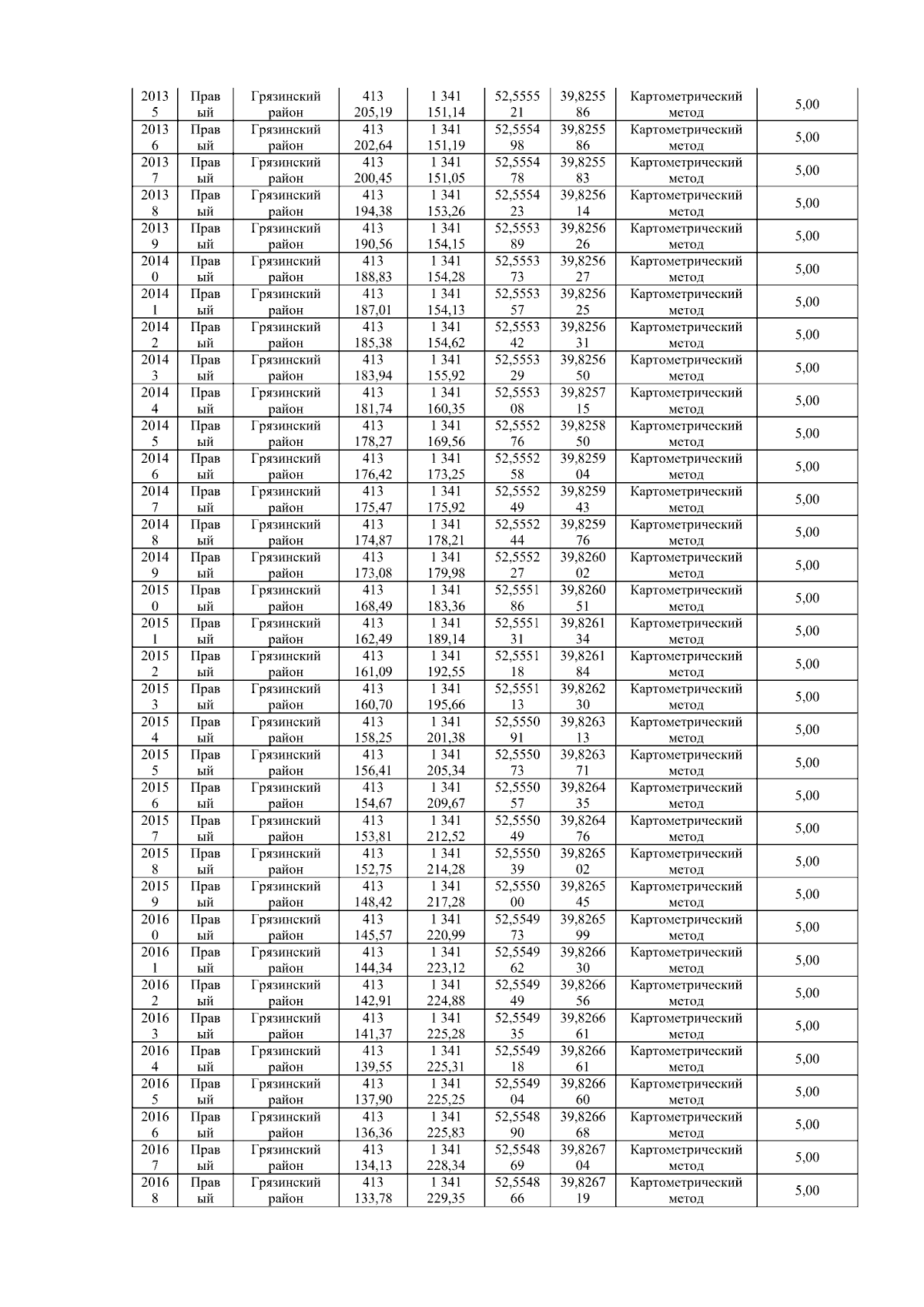 | 20135 | Правый | Грязинский район | 413 205,19 | 1 341 151,14 | 52,555521 | 39,825586 | Картометрический метод | 5,00 |
|---|---|---|---|---|---|---|---|---|
| 20136 | Правый | Грязинский район | 413 202,64 | 1 341 151,19 | 52,555498 | 39,825586 | Картометрический метод | 5,00 |
| 20137 | Правый | Грязинский район | 413 200,45 | 1 341 151,05 | 52,555478 | 39,825583 | Картометрический метод | 5,00 |
| 20138 | Правый | Грязинский район | 413 194,38 | 1 341 153,26 | 52,555423 | 39,825614 | Картометрический метод | 5,00 |
| 20139 | Правый | Грязинский район | 413 190,56 | 1 341 154,15 | 52,555389 | 39,825626 | Картометрический метод | 5,00 |
| 20140 | Правый | Грязинский район | 413 188,83 | 1 341 154,28 | 52,555373 | 39,825627 | Картометрический метод | 5,00 |
| 20141 | Правый | Грязинский район | 413 187,01 | 1 341 154,13 | 52,555357 | 39,825625 | Картометрический метод | 5,00 |
| 20142 | Правый | Грязинский район | 413 185,38 | 1 341 154,62 | 52,555342 | 39,825631 | Картометрический метод | 5,00 |
| 20143 | Правый | Грязинский район | 413 183,94 | 1 341 155,92 | 52,555329 | 39,825650 | Картометрический метод | 5,00 |
| 20144 | Правый | Грязинский район | 413 181,74 | 1 341 160,35 | 52,555308 | 39,825715 | Картометрический метод | 5,00 |
| 20145 | Правый | Грязинский район | 413 178,27 | 1 341 169,56 | 52,555276 | 39,825850 | Картометрический метод | 5,00 |
| 20146 | Правый | Грязинский район | 413 176,42 | 1 341 173,25 | 52,555258 | 39,825904 | Картометрический метод | 5,00 |
| 20147 | Правый | Грязинский район | 413 175,47 | 1 341 175,92 | 52,555249 | 39,825943 | Картометрический метод | 5,00 |
| 20148 | Правый | Грязинский район | 413 174,87 | 1 341 178,21 | 52,555244 | 39,825976 | Картометрический метод | 5,00 |
| 20149 | Правый | Грязинский район | 413 173,08 | 1 341 179,98 | 52,555227 | 39,826002 | Картометрический метод | 5,00 |
| 20150 | Правый | Грязинский район | 413 168,49 | 1 341 183,36 | 52,555186 | 39,826051 | Картометрический метод | 5,00 |
| 20151 | Правый | Грязинский район | 413 162,49 | 1 341 189,14 | 52,555131 | 39,826134 | Картометрический метод | 5,00 |
| 20152 | Правый | Грязинский район | 413 161,09 | 1 341 192,55 | 52,555118 | 39,826184 | Картометрический метод | 5,00 |
| 20153 | Правый | Грязинский район | 413 160,70 | 1 341 195,66 | 52,555113 | 39,826230 | Картометрический метод | 5,00 |
| 20154 | Правый | Грязинский район | 413 158,25 | 1 341 201,38 | 52,555091 | 39,826313 | Картометрический метод | 5,00 |
| 20155 | Правый | Грязинский район | 413 156,41 | 1 341 205,34 | 52,555073 | 39,826371 | Картометрический метод | 5,00 |
| 20156 | Правый | Грязинский район | 413 154,67 | 1 341 209,67 | 52,555057 | 39,826435 | Картометрический метод | 5,00 |
| 20157 | Правый | Грязинский район | 413 153,81 | 1 341 212,52 | 52,555049 | 39,826476 | Картометрический метод | 5,00 |
| 20158 | Правый | Грязинский район | 413 152,75 | 1 341 214,28 | 52,555039 | 39,826502 | Картометрический метод | 5,00 |
| 20159 | Правый | Грязинский район | 413 148,42 | 1 341 217,28 | 52,555000 | 39,826545 | Картометрический метод | 5,00 |
| 20160 | Правый | Грязинский район | 413 145,57 | 1 341 220,99 | 52,554973 | 39,826599 | Картометрический метод | 5,00 |
| 20161 | Правый | Грязинский район | 413 144,34 | 1 341 223,12 | 52,554962 | 39,826630 | Картометрический метод | 5,00 |
| 20162 | Правый | Грязинский район | 413 142,91 | 1 341 224,88 | 52,554949 | 39,826656 | Картометрический метод | 5,00 |
| 20163 | Правый | Грязинский район | 413 141,37 | 1 341 225,28 | 52,554935 | 39,826661 | Картометрический метод | 5,00 |
| 20164 | Правый | Грязинский район | 413 139,55 | 1 341 225,31 | 52,554918 | 39,826661 | Картометрический метод | 5,00 |
| 20165 | Правый | Грязинский район | 413 137,90 | 1 341 225,25 | 52,554904 | 39,826660 | Картометрический метод | 5,00 |
| 20166 | Правый | Грязинский район | 413 136,36 | 1 341 225,83 | 52,554890 | 39,826668 | Картометрический метод | 5,00 |
| 20167 | Правый | Грязинский район | 413 134,13 | 1 341 228,34 | 52,554869 | 39,826704 | Картометрический метод | 5,00 |
| 20168 | Правый | Грязинский район | 413 133,78 | 1 341 229,35 | 52,554866 | 39,826719 | Картометрический метод | 5,00 |